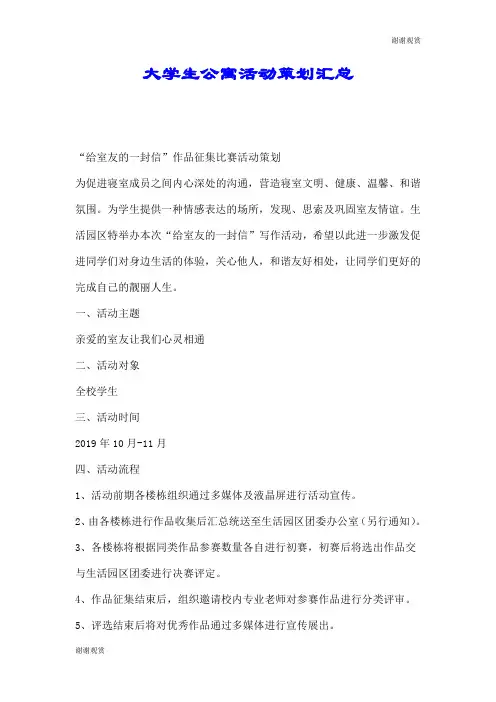 谢谢观赏

大学生公寓活动策划汇总

“给室友的一封信”作品征集比赛活动策划

为促进寝室成员之间内心深处的沟通，营造寝室文明、健康、温馨、和谐氛围。为学生提供一种情感表达的场所，发现、思索及巩固室友情谊。生活园区特举办本次“给室友的一封信”写作活动，希望以此进一步激发促进同学们对身边生活的体验，关心他人，和谐友好相处，让同学们更好的完成自己的靓丽人生。

一、活动主题

亲爱的室友让我们心灵相通

二、活动对象

全校学生

三、活动时间

2019年10月-11月

四、活动流程

1、活动前期各楼栋组织通过多媒体及液晶屏进行活动宣传。

2、由各楼栋进行作品收集后汇总统送至生活园区团委办公室（另行通知）。

3、各楼栋将根据同类作品参赛数量各自进行初赛，初赛后将选出作品交与生活园区团委进行决赛评定。

4、作品征集结束后，组织邀请校内专业老师对参赛作品进行分类评审。

5、评选结束后将对优秀作品通过多媒体进行宣传展出。

谢谢观赏